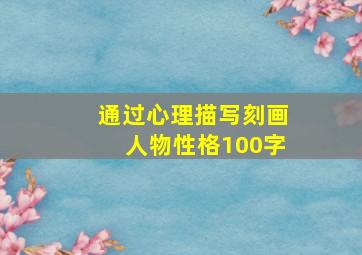 通过心理描写刻画人物性格100字